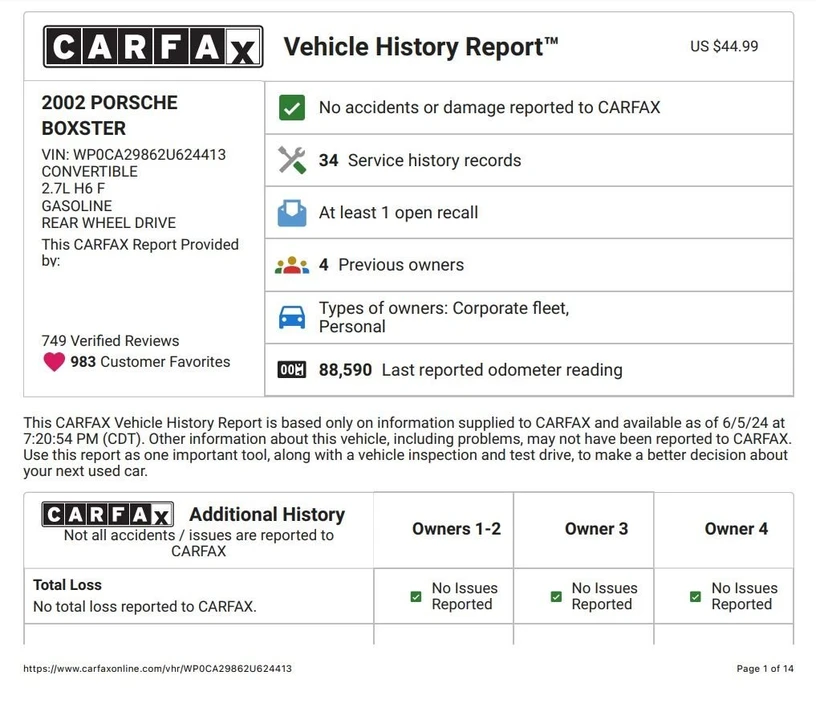 CARFAX Vehicle History Report™ US $44.99

2002 PORSCHE BOXSTER
VIN: WP0CA29862U624413
CONVERTIBLE
2.7L H6 F
GASOLINE
REAR WHEEL DRIVE
This CARFAX Report Provided by:

749 Verified Reviews
983 Customer Favorites

No accidents or damage reported to CARFAX

34 Service history records

At least 1 open recall

4 Previous owners

Types of owners: Corporate fleet, Personal

88,590 Last reported odometer reading

This CARFAX Vehicle History Report is based only on information supplied to CARFAX and available as of 6/5/24 at 7:20:54 PM (CDT). Other information about this vehicle, including problems, may not have been reported to CARFAX. Use this report as one important tool, along with a vehicle inspection and test drive, to make a better decision about your next used car.

| CARFAX Additional History Not all accidents / issues are reported to CARFAX | Owners 1-2 | Owner 3 | Owner 4 |
|---|---|---|---|
| Total Loss No total loss reported to CARFAX. | No Issues Reported | No Issues Reported | No Issues Reported |

https://www.carfaxonline.com/vhr/WP0CA29862U624413

Page 1 of 14